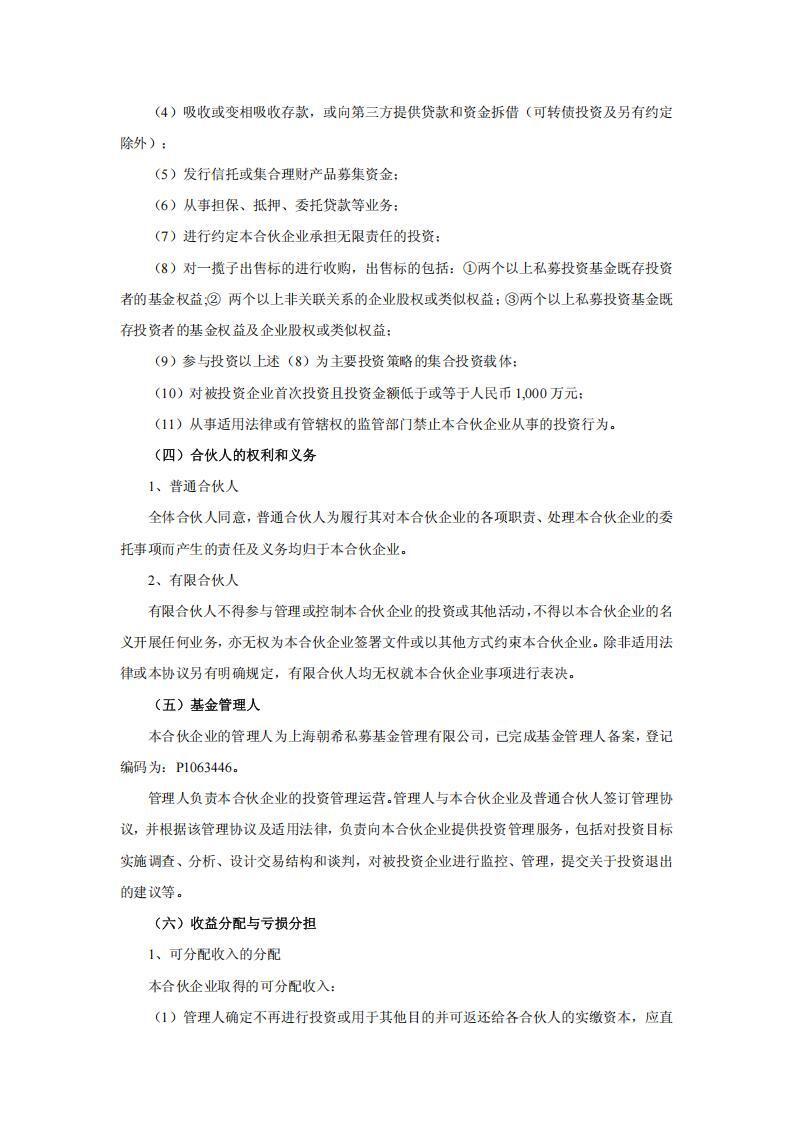 （4）吸收或变相吸收存款，或向第三方提供贷款和资金拆借（可转债投资及另有约定除外）；

（5）发行信托或集合理财产品募集资金；

（6）从事担保、抵押、委托贷款等业务；

（7）进行约定本合伙企业承担无限责任的投资；

（8）对一揽子出售标的进行收购，出售标的包括：①两个以上私募投资基金既存投资者的基金权益;② 两个以上非关联关系的企业股权或类似权益；③两个以上私募投资基金既存投资者的基金权益及企业股权或类似权益；

（9）参与投资以上述（8）为主要投资策略的集合投资载体；

（10）对被投资企业首次投资且投资金额低于或等于人民币 1,000 万元；

（11）从事适用法律或有管辖权的监管部门禁止本合伙企业从事的投资行为。

（四）合伙人的权利和义务

1、普通合伙人

全体合伙人同意，普通合伙人为履行其对本合伙企业的各项职责、处理本合伙企业的委托事项而产生的责任及义务均归于本合伙企业。

2、有限合伙人

有限合伙人不得参与管理或控制本合伙企业的投资或其他活动，不得以本合伙企业的名义开展任何业务，亦无权为本合伙企业签署文件或以其他方式约束本合伙企业。除非适用法律或本协议另有明确规定，有限合伙人均无权就本合伙企业事项进行表决。

（五）基金管理人

本合伙企业的管理人为上海朝希私募基金管理有限公司，已完成基金管理人备案，登记编码为：P1063446。

管理人负责本合伙企业的投资管理运营。管理人与本合伙企业及普通合伙人签订管理协议，并根据该管理协议及适用法律，负责向本合伙企业提供投资管理服务，包括对投资目标实施调查、分析、设计交易结构和谈判，对被投资企业进行监控、管理，提交关于投资退出的建议等。

（六）收益分配与亏损分担

1、可分配收入的分配

本合伙企业取得的可分配收入：

（1）管理人确定不再进行投资或用于其他目的并可返还给各合伙人的实缴资本，应直